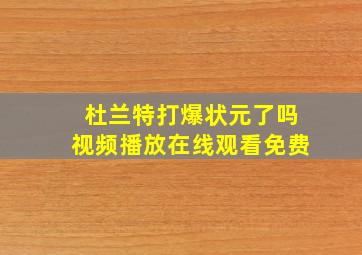 杜兰特打爆状元了吗
视频播放在线观看免费